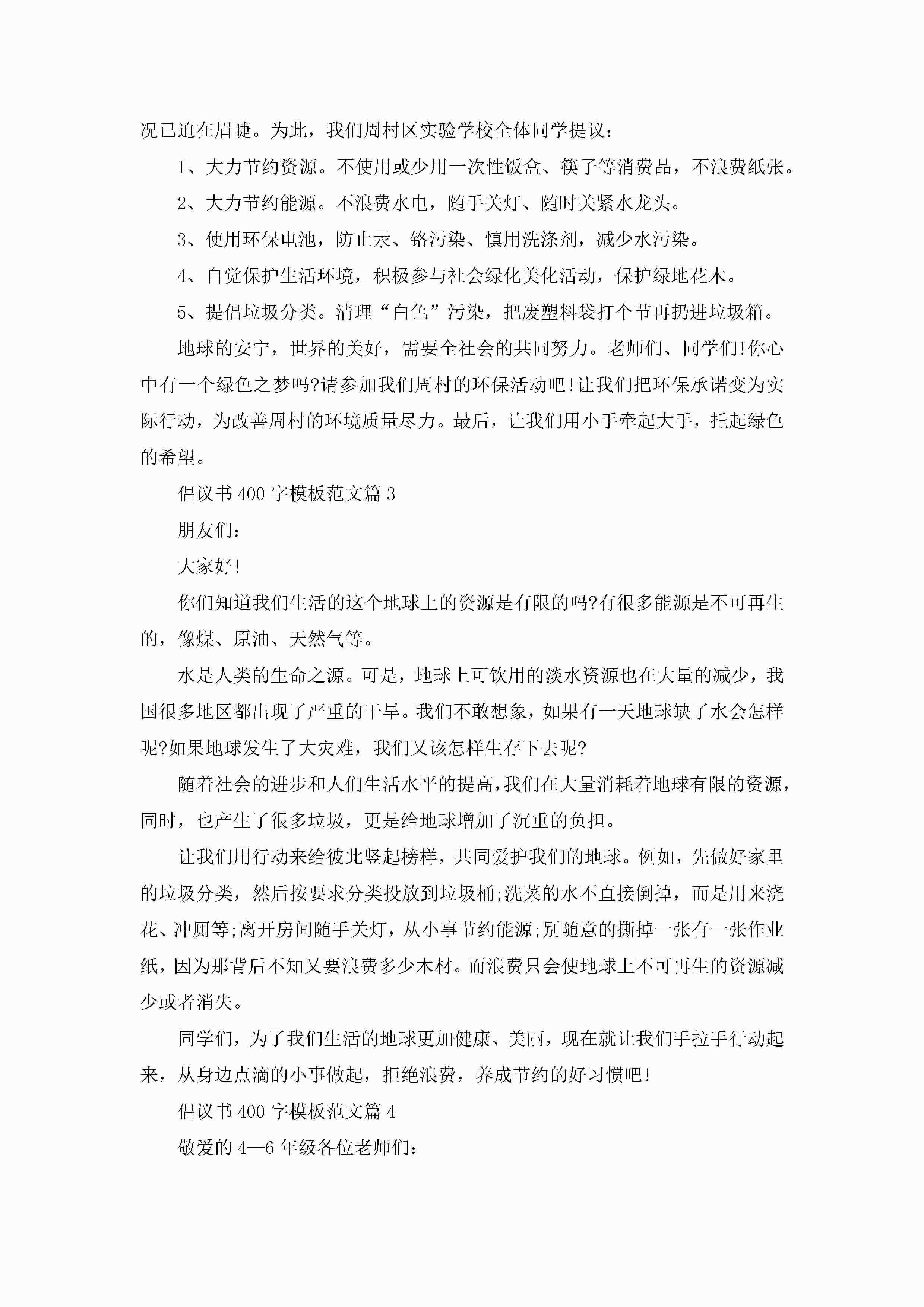 况已迫在眉睫。为此，我们周村区实验学校全体同学提议：

1、大力节约资源。不使用或少用一次性饭盒、筷子等消费品，不浪费纸张。

2、大力节约能源。不浪费水电，随手关灯、随时关紧水龙头。

3、使用环保电池，防止汞、铬污染、慎用洗涤剂，减少水污染。

4、自觉保护生活环境，积极参与社会绿化美化活动，保护绿地花木。

5、提倡垃圾分类。清理“白色”污染，把废塑料袋打个节再扔进垃圾箱。

地球的安宁，世界的美好，需要全社会的共同努力。老师们、同学们!你心中有一个绿色之梦吗?请参加我们周村的环保活动吧!让我们把环保承诺变为实际行动，为改善周村的环境质量尽力。最后，让我们用小手牵起大手，托起绿色的希望。

倡议书400字模板范文篇3

朋友们：

大家好!

你们知道我们生活的这个地球上的资源是有限的吗?有很多能源是不可再生的，像煤、原油、天然气等。

水是人类的生命之源。可是，地球上可饮用的淡水资源也在大量的减少，我国很多地区都出现了严重的干旱。我们不敢想象，如果有一天地球缺了水会怎样呢?如果地球发生了大灾难，我们又该怎样生存下去呢?

随着社会的进步和人们生活水平的提高，我们在大量消耗着地球有限的资源，同时，也产生了很多垃圾，更是给地球增加了沉重的负担。

让我们用行动来给彼此竖起榜样，共同爱护我们的地球。例如，先做好家里的垃圾分类，然后按要求分类投放到垃圾桶;洗菜的水不直接倒掉，而是用来浇花、冲厕等;离开房间随手关灯，从小事节约能源;别随意的撕掉一张有一张作业纸，因为那背后不知又要浪费多少木材。而浪费只会使地球上不可再生的资源减少或者消失。

同学们，为了我们生活的地球更加健康、美丽，现在就让我们手拉手行动起来，从身边点滴的小事做起，拒绝浪费，养成节约的好习惯吧!

倡议书400字模板范文篇4

敬爱的4—6年级各位老师们：